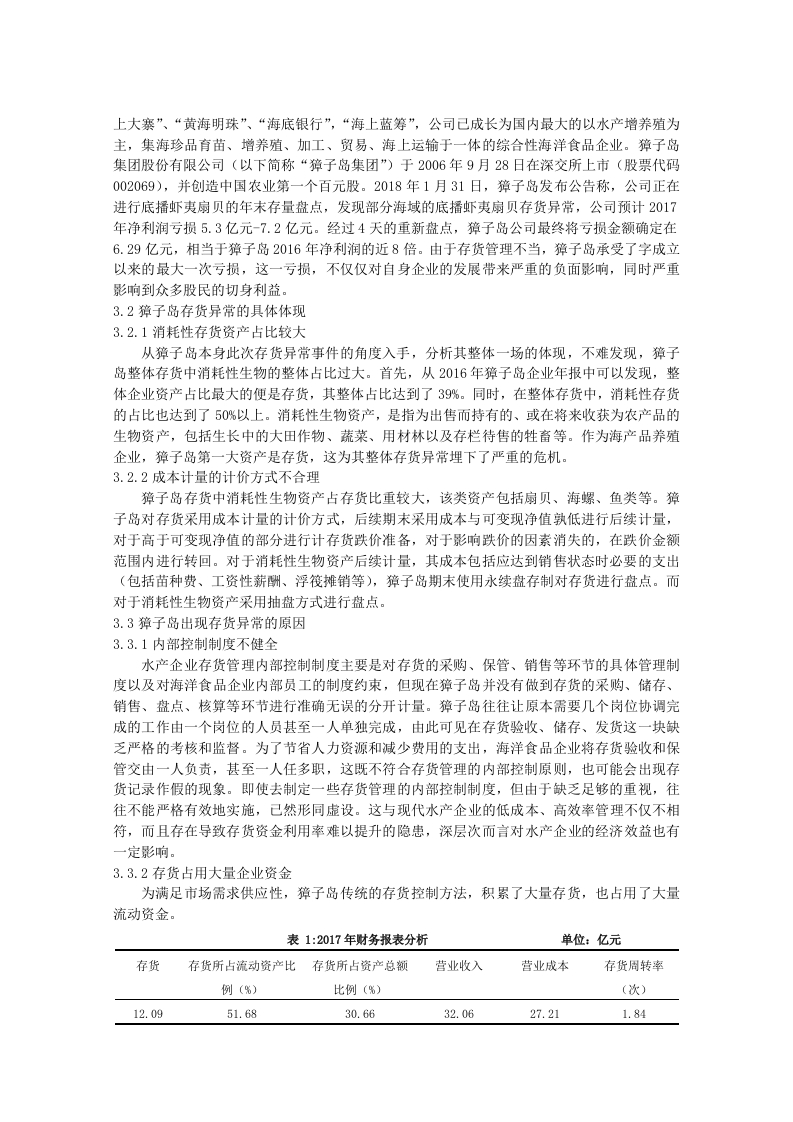 上大寨”、“黄海明珠”、“海底银行”，“海上蓝筹”，公司已成长为国内最大的以水产增养殖为主，集海珍品育苗、增养殖、加工、贸易、海上运输于一体的综合性海洋食品企业。獐子岛集团股份有限公司（以下简称“獐子岛集团”）于 2006 年 9 月 28 日在深交所上市（股票代码 002069），并创造中国农业第一个百元股。2018 年 1 月 31 日，獐子岛发布公告称，公司正在进行底播虾夷扇贝的年末存量盘点，发现部分海域的底播虾夷扇贝存货异常，公司预计 2017 年净利润亏损 5.3 亿元-7.2 亿元。经过 4 天的重新盘点，獐子岛公司最终将亏损金额确定在 6.29 亿元，相当于獐子岛 2016 年净利润的近 8 倍。由于存货管理不当，獐子岛承受了字成立以来的最大一次亏损，这一亏损，不仅仅对自身企业的发展带来严重的负面影响，同时严重影响到众多股民的切身利益。

3.2 獐子岛存货异常的具体体现

3.2.1 消耗性存货资产占比较大

从獐子岛本身此次存货异常事件的角度入手，分析其整体一场的体现，不难发现，獐子岛整体存货中消耗性生物的整体占比过大。首先，从 2016 年獐子岛企业年报中可以发现，整体企业资产占比最大的便是存货，其整体占比达到了 39%。同时，在整体存货中，消耗性存货的占比也达到了 50%以上。消耗性生物资产，是指为出售而持有的、或在将来收获为农产品的生物资产，包括生长中的大田作物、蔬菜、用材林以及存栏待售的牲畜等。作为海产品养殖企业，獐子岛第一大资产是存货，这为其整体存货异常埋下了严重的危机。

3.2.2 成本计量的计价方式不合理

獐子岛存货中消耗性生物资产占存货比重较大，该类资产包括扇贝、海螺、鱼类等。獐子岛对存货采用成本计量的计价方式，后续期末采用成本与可变现净值孰低进行后续计量，对于高于可变现净值的部分进行计存货跌价准备，对于影响跌价的因素消失的，在跌价金额范围内进行转回。对于消耗性生物资产后续计量，其成本包括应达到销售状态时必要的支出（包括苗种费、工资性薪酬、浮筏摊销等），獐子岛期末使用永续盘存制对存货进行盘点。而对于消耗性生物资产采用抽盘方式进行盘点。

3.3 獐子岛出现存货异常的原因

3.3.1 内部控制制度不健全

水产企业存货管理内部控制制度主要是对存货的采购、保管、销售等环节的具体管理制度以及对海洋食品企业内部员工的制度约束，但现在獐子岛并没有做到存货的采购、储存、销售、盘点、核算等环节进行准确无误的分开计量。獐子岛往往让原本需要几个岗位协调完成的工作由一个岗位的人员甚至一人单独完成，由此可见在存货验收、储存、发货这一块缺乏严格的考核和监督。为了节省人力资源和减少费用的支出，海洋食品企业将存货验收和保管交由一人负责，甚至一人任多职，这既不符合存货管理的内部控制原则，也可能会出现存货记录作假的现象。即使去制定一些存货管理的内部控制制度，但由于缺乏足够的重视，往往不能严格有效地实施，已然形同虚设。这与现代水产企业的低成本、高效率管理不仅不相符，而且存在导致存货资金利用率难以提升的隐患，深层次而言对水产企业的经济效益也有一定影响。

3.3.2 存货占用大量企业资金

为满足市场需求供应性，獐子岛传统的存货控制方法，积累了大量存货，也占用了大量流动资金。

表 1:2017 年财务报表分析　　单位：亿元

| 存货 | 存货所占流动资产比例（%） | 存货所占资产总额比例（%） | 营业收入 | 营业成本 | 存货周转率（次） |
|---|---|---|---|---|---|
| 12.09 | 51.68 | 30.66 | 32.06 | 27.21 | 1.84 |